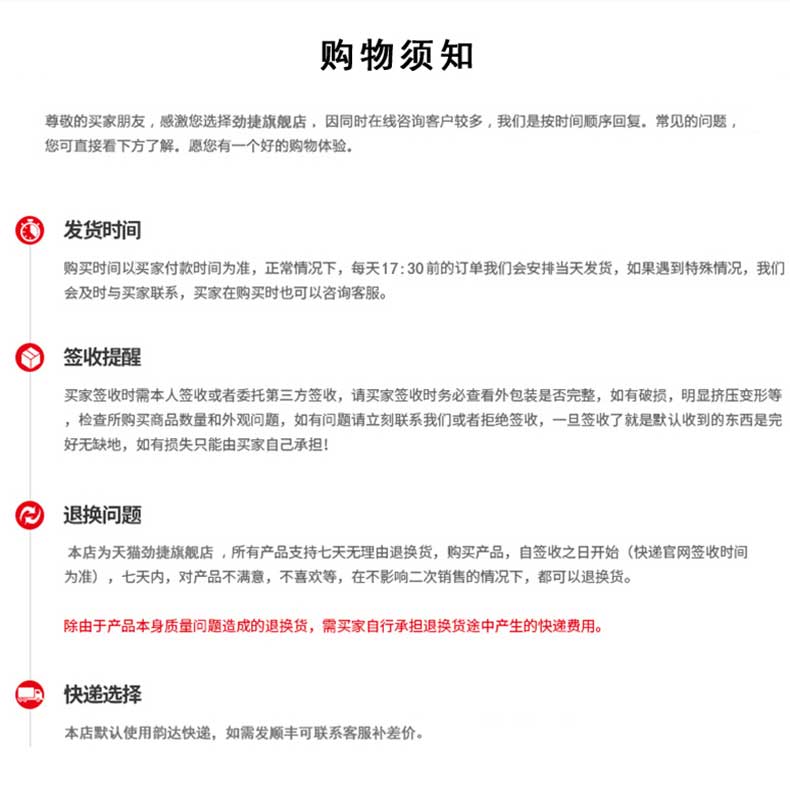 购物须知

尊敬的买家朋友，感激您选择劲捷旗舰店，因同时在线咨询客户较多，我们是按时间顺序回复。常见的问题，您可直接看下方了解。愿您有一个好的购物体验。

发货时间

购买时间以买家付款时间为准，正常情况下，每天17:30前的订单我们会安排当天发货，如果遇到特殊情况，我们会及时与买家联系，买家在购买时也可以咨询客服。

签收提醒

买家签收时需本人签收或者委托第三方签收，请买家签收时务必查看外包装是否完整，如有破损，明显挤压变形等，检查所购买商品数量和外观问题，如有问题请立刻联系我们或者拒绝签收，一旦签收了就是默认收到的东西是完好无缺地，如有损失只能由买家自己承担！

退换问题

本店为天猫劲捷旗舰店，所有产品支持七天无理由退换货，购买产品，自签收之日开始（快递官网签收时间为准），七天内，对产品不满意，不喜欢等，在不影响二次销售的情况下，都可以退换货。

除由于产品本身质量问题造成的退换货，需买家自行承担退换货途中产生的快递费用。

快递选择

本店默认使用韵达快递，如需发顺丰可联系客服补差价。